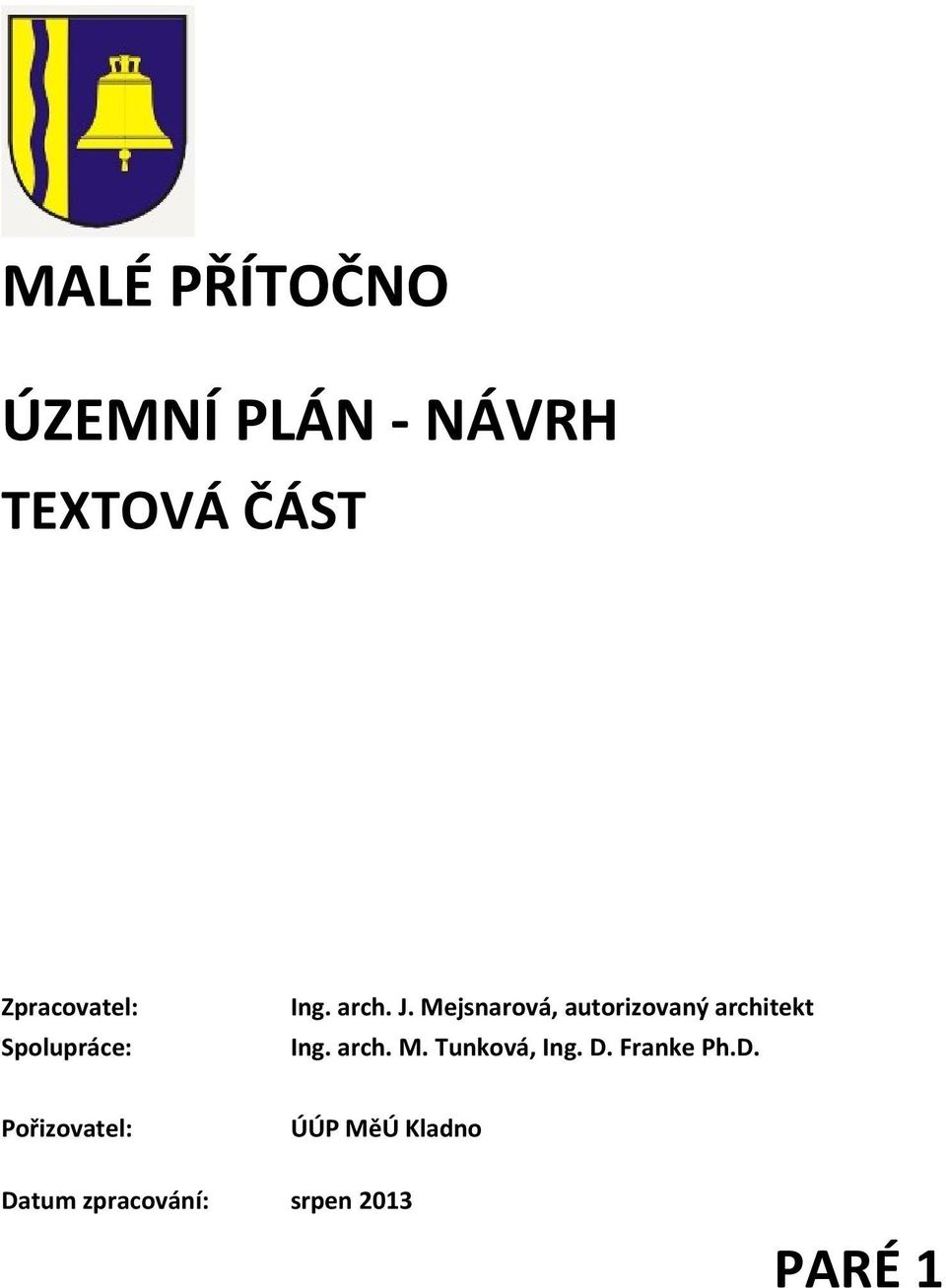 MALÉ PŘÍTOČNO

ÚZEMNÍ PLÁN - NÁVRH

TEXTOVÁ ČÁST

Zpracovatel: Ing. arch. J. Mejsnarová, autorizovaný architekt

Spolupráce: Ing. arch. M. Tunková, Ing. D. Franke Ph.D.

Pořizovatel: ÚÚP MěÚ Kladno

Datum zpracování: srpen 2013

PARÉ 1